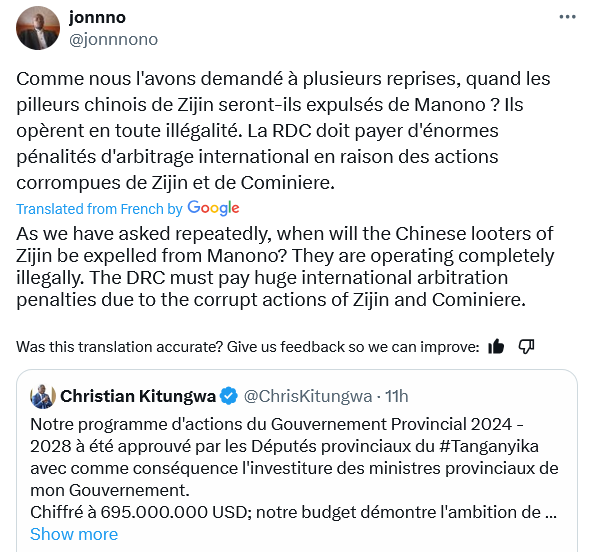 jonnno
@jonnnono

Comme nous l'avons demandé à plusieurs reprises, quand les pilleurs chinois de Zijin seront-ils expulsés de Manono ? Ils opèrent en toute illégalité. La RDC doit payer d'énormes pénalités d'arbitrage international en raison des actions corrompues de Zijin et de Cominiere.

Translated from French by Google

As we have asked repeatedly, when will the Chinese looters of Zijin be expelled from Manono? They are operating completely illegally. The DRC must pay huge international arbitration penalties due to the corrupt actions of Zijin and Cominiere.

Was this translation accurate? Give us feedback so we can improve:

Christian Kitungwa @ChrisKitungwa · 11h

Notre programme d'actions du Gouvernement Provincial 2024 - 2028 à été approuvé par les Députés provinciaux du #Tanganyika avec comme conséquence l'investiture des ministres provinciaux de mon Gouvernement.
Chiffré à 695.000.000 USD; notre budget démontre l'ambition de ...
Show more